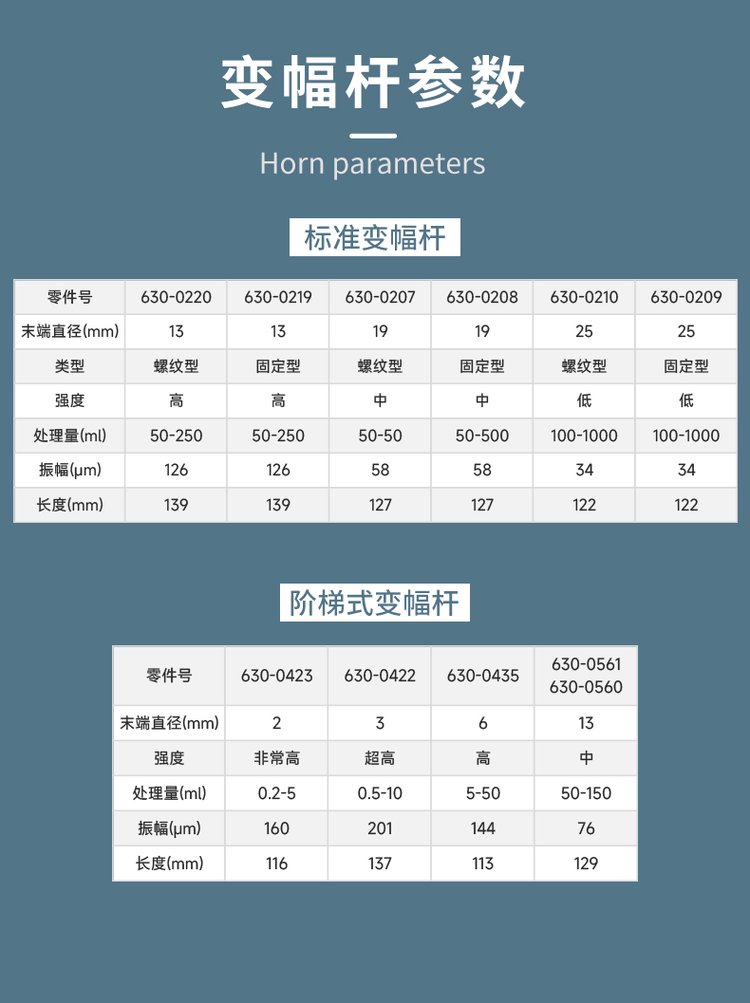 变幅杆参数

Horn parameters

标准变幅杆

| 零件号 | 630-0220 | 630-0219 | 630-0207 | 630-0208 | 630-0210 | 630-0209 |
|---|---|---|---|---|---|---|
| 末端直径(mm) | 13 | 13 | 19 | 19 | 25 | 25 |
| 类型 | 螺纹型 | 固定型 | 螺纹型 | 固定型 | 螺纹型 | 固定型 |
| 强度 | 高 | 高 | 中 | 中 | 低 | 低 |
| 处理量(ml) | 50-250 | 50-250 | 50-50 | 50-500 | 100-1000 | 100-1000 |
| 振幅(μm) | 126 | 126 | 58 | 58 | 34 | 34 |
| 长度(mm) | 139 | 139 | 127 | 127 | 122 | 122 |

阶梯式变幅杆

| 零件号 | 630-0423 | 630-0422 | 630-0435 | 630-0561 630-0560 |
|---|---|---|---|---|
| 末端直径(mm) | 2 | 3 | 6 | 13 |
| 强度 | 非常高 | 超高 | 高 | 中 |
| 处理量(ml) | 0.2-5 | 0.5-10 | 5-50 | 50-150 |
| 振幅(μm) | 160 | 201 | 144 | 76 |
| 长度(mm) | 116 | 137 | 113 | 129 |